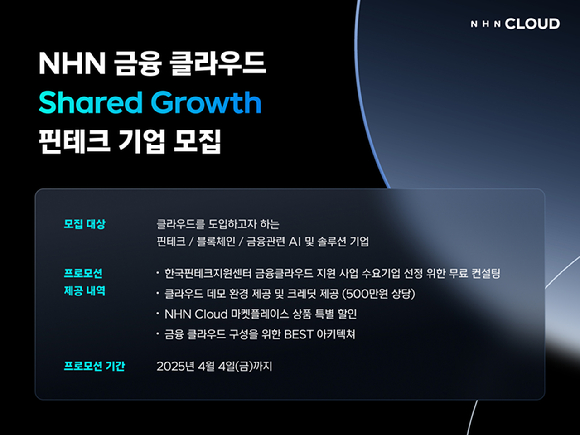 NHN CLOUD

NHN 금융 클라우드
Shared Growth
핀테크 기업 모집

모집 대상
클라우드를 도입하고자 하는
핀테크 / 블록체인 / 금융관련 AI 및 솔루션 기업

프로모션 제공 내역
· 한국핀테크지원센터 금융클라우드 지원 사업 수요기업 선정 위한 무료 컨설팅
· 클라우드 데모 환경 제공 및 크레딧 제공 (500만원 상당)
· NHN Cloud 마켓플레이스 상품 특별 할인
· 금융 클라우드 구성을 위한 BEST 아키텍쳐

프로모션 기간
2025년 4월 4일(금)까지